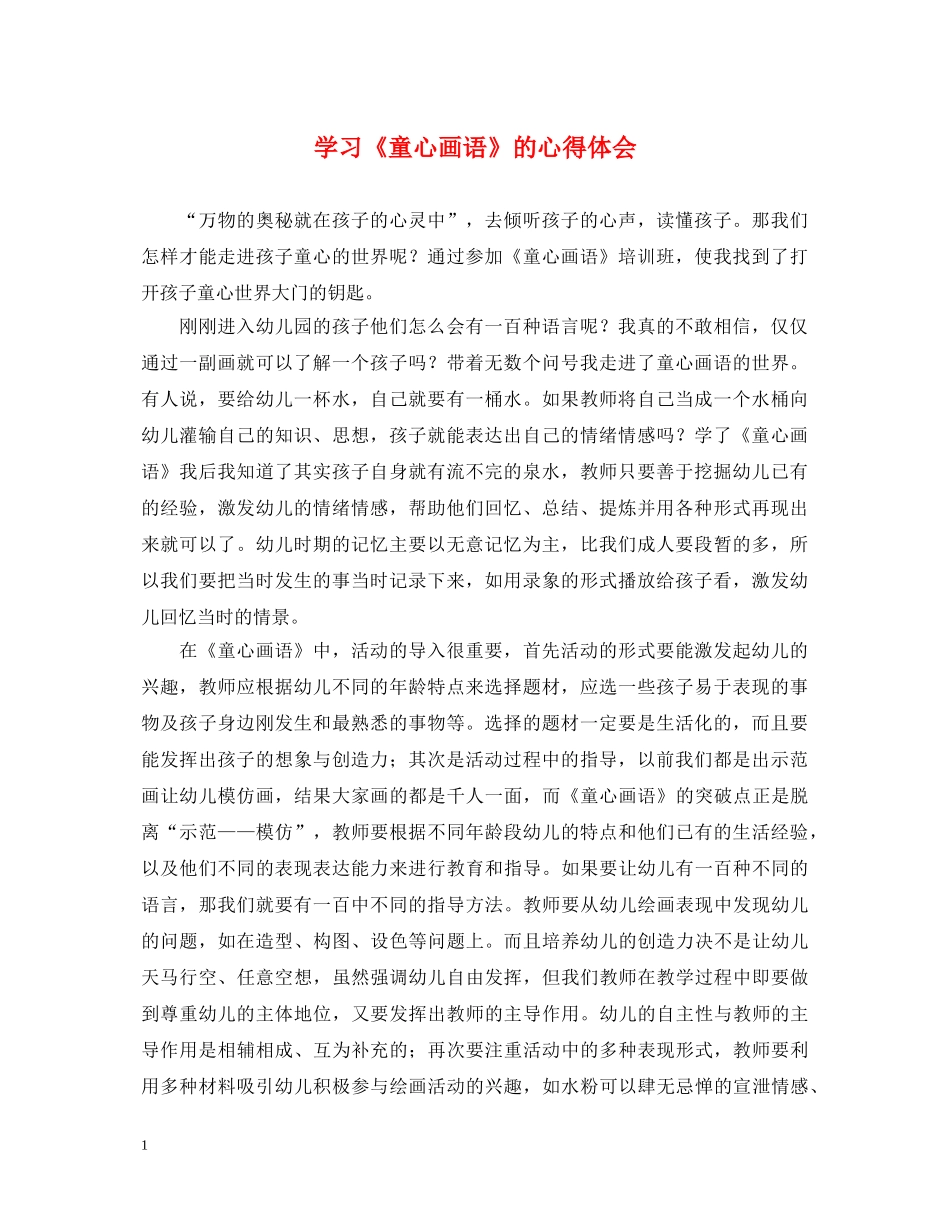 学习《童心画语》的心得体会

“万物的奥秘就在孩子的心灵中”，去倾听孩子的心声，读懂孩子。那我们怎样才能走进孩子童心的世界呢？通过参加《童心画语》培训班，使我找到了打开孩子童心世界大门的钥匙。

刚刚进入幼儿园的孩子他们怎么会有一百种语言呢？我真的不敢相信，仅仅通过一副画就可以了解一个孩子吗？带着无数个问号我走进了童心画语的世界。有人说，要给幼儿一杯水，自己就要有一桶水。如果教师将自己当成一个水桶向幼儿灌输自己的知识、思想，孩子就能表达出自己的情绪情感吗？学了《童心画语》我后我知道了其实孩子自身就有流不完的泉水，教师只要善于挖掘幼儿已有的经验，激发幼儿的情绪情感，帮助他们回忆、总结、提炼并用各种形式再现出来就可以了。幼儿时期的记忆主要以无意记忆为主，比我们成人要段暂的多，所以我们要把当时发生的事当时记录下来，如用录象的形式播放给孩子看，激发幼儿回忆当时的情景。

在《童心画语》中，活动的导入很重要，首先活动的形式要能激发起幼儿的兴趣，教师应根据幼儿不同的年龄特点来选择题材，应选一些孩子易于表现的事物及孩子身边刚发生和最熟悉的事物等。选择的题材一定要是生活化的，而且要能发挥出孩子的想象与创造力；其次是活动过程中的指导，以前我们都是出示范画让幼儿模仿画，结果大家画的都是千人一面，而《童心画语》的突破点正是脱离“示范——模仿”，教师要根据不同年龄段幼儿的特点和他们已有的生活经验，以及他们不同的表现表达能力来进行教育和指导。如果要让幼儿有一百种不同的语言，那我们就要有一百中不同的指导方法。教师要从幼儿绘画表现中发现幼儿的问题，如在造型、构图、设色等问题上。而且培养幼儿的创造力决不是让幼儿天马行空、任意空想，虽然强调幼儿自由发挥，但我们教师在教学过程中即要做到尊重幼儿的主体地位，又要发挥出教师的主导作用。幼儿的自主性与教师的主导作用是相辅相成、互为补充的；再次要注重活动中的多种表现形式，教师要利用多种材料吸引幼儿积极参与绘画活动的兴趣，如水粉可以肆无忌惮的宣泄情感、

1